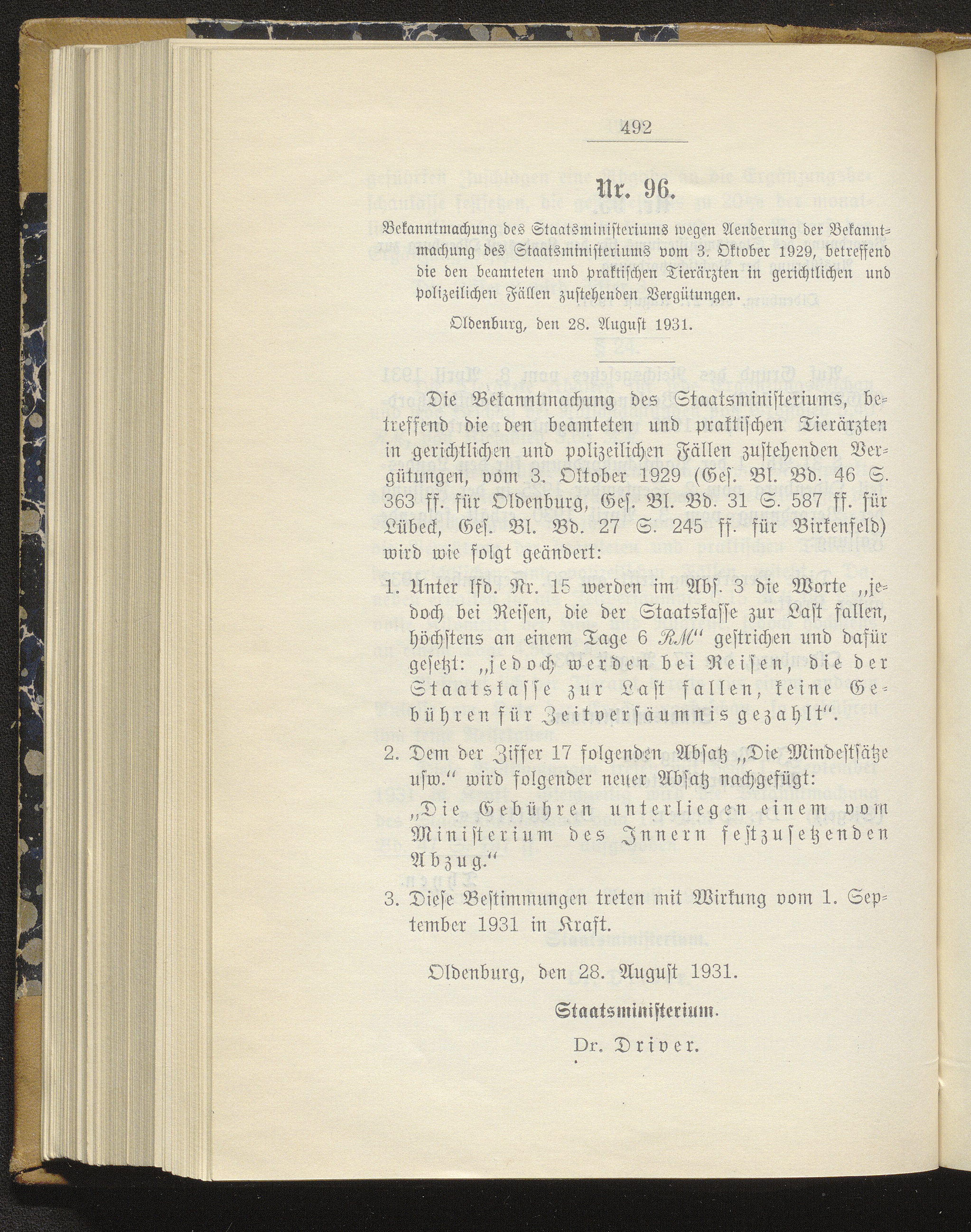 492

Nr. 96.

Bekanntmachung des Staatsministeriums wegen Aenderung der Bekanntmachung des Staatsministeriums vom 3. Oktober 1929, betreffend die den beamteten und praktischen Tierärzten in gerichtlichen und polizeilichen Fällen zustehenden Vergütungen.

Oldenburg, den 28. August 1931.

Die Bekanntmachung des Staatsministeriums, betreffend die den beamteten und praktischen Tierärzten in gerichtlichen und polizeilichen Fällen zustehenden Vergütungen, vom 3. Oktober 1929 (Ges. Bl. Bd. 46 S. 363 ff. für Oldenburg, Ges. Bl. Bd. 31 S. 587 ff. für Lübeck, Ges. Bl. Bd. 27 S. 245 ff. für Birkenfeld) wird wie folgt geändert:

1. Unter lfd. Nr. 15 werden im Abs. 3 die Worte „jedoch bei Reisen, die der Staatskasse zur Last fallen, höchstens an einem Tage 6 RM“ gestrichen und dafür gesetzt: „jedoch werden bei Reisen, die der Staatskasse zur Last fallen, keine Gebühren für Zeitversäumnis gezahlt“.

2. Dem der Ziffer 17 folgenden Absatz „Die Mindestsätze usw.“ wird folgender neuer Absatz nachgefügt:
„Die Gebühren unterliegen einem vom Ministerium des Innern festzusetzenden Abzug.“

3. Diese Bestimmungen treten mit Wirkung vom 1. September 1931 in Kraft.

Oldenburg, den 28. August 1931.

Staatsministerium.

Dr. Driver.